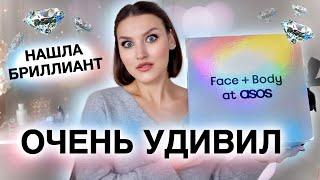 НАШЛА БРИЛЛИАНТ

Face + Body at asos

ОЧЕНЬ УДИВИЛ